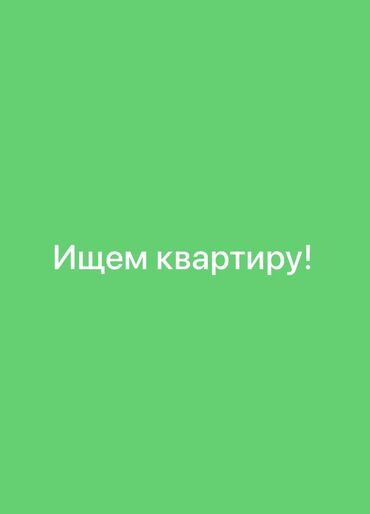 Ищем квартиру!